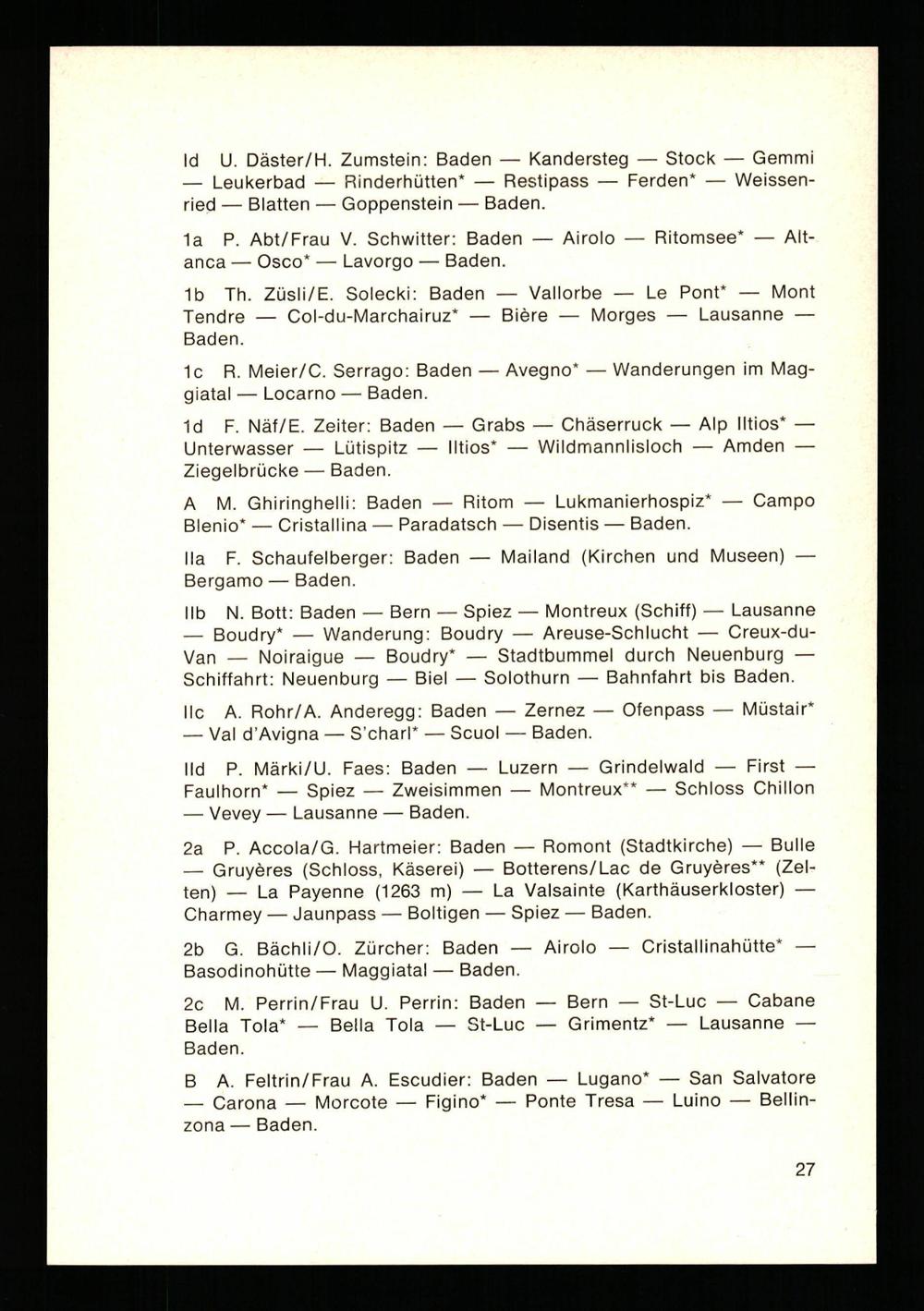 Id U. Däster/H. Zumstein: Baden — Kandersteg — Stock — Gemmi — Leukerbad — Rinderhütten* — Restipass — Ferden* — Weissenried — Blatten — Goppenstein — Baden.

1a P. Abt/Frau V. Schwitter: Baden — Airolo — Ritomsee* — Altanca — Osco* — Lavorgo — Baden.

1b Th. Züsli/E. Solecki: Baden — Vallorbe — Le Pont* — Mont Tendre — Col-du-Marchairuz* — Bière — Morges — Lausanne — Baden.

1c R. Meier/C. Serrago: Baden — Avegno* — Wanderungen im Maggiatal — Locarno — Baden.

1d F. Näf/E. Zeiter: Baden — Grabs — Chäserruck — Alp Iltios* — Unterwasser — Lütispitz — Iltios* — Wildmannlisloch — Amden — Ziegelbrücke — Baden.

A M. Ghiringhelli: Baden — Ritom — Lukmanierhospiz* — Campo Blenio* — Cristallina — Paradatsch — Disentis — Baden.

IIa F. Schaufelberger: Baden — Mailand (Kirchen und Museen) — Bergamo — Baden.

IIb N. Bott: Baden — Bern — Spiez — Montreux (Schiff) — Lausanne — Boudry* — Wanderung: Boudry — Areuse-Schlucht — Creux-du-Van — Noiraigue — Boudry* — Stadtbummel durch Neuenburg — Schiffahrt: Neuenburg — Biel — Solothurn — Bahnfahrt bis Baden.

IIc A. Rohr/A. Anderegg: Baden — Zernez — Ofenpass — Müstair* — Val d'Avigna — S'charl* — Scuol — Baden.

IId P. Märki/U. Faes: Baden — Luzern — Grindelwald — First — Faulhorn* — Spiez — Zweisimmen — Montreux** — Schloss Chillon — Vevey — Lausanne — Baden.

2a P. Accola/G. Hartmeier: Baden — Romont (Stadtkirche) — Bulle — Gruyères (Schloss, Käserei) — Botterens/Lac de Gruyères** (Zelten) — La Payenne (1263 m) — La Valsainte (Karthäuserkloster) — Charmey — Jaunpass — Boltigen — Spiez — Baden.

2b G. Bächli/O. Zürcher: Baden — Airolo — Cristallinahütte* — Basodinohütte — Maggiatal — Baden.

2c M. Perrin/Frau U. Perrin: Baden — Bern — St-Luc — Cabane Bella Tola* — Bella Tola — St-Luc — Grimentz* — Lausanne — Baden.

B A. Feltrin/Frau A. Escudier: Baden — Lugano* — San Salvatore — Carona — Morcote — Figino* — Ponte Tresa — Luino — Bellinzona — Baden.

27